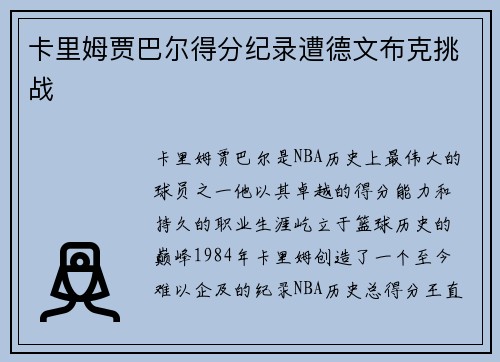 卡里姆贾巴尔得分纪录遭德文布克挑战

卡里姆贾巴尔是NBA历史上最伟大的球员之一他以其卓越的得分能力和持久的职业生涯屹立于篮球历史的巅峰1984年卡里姆创造了一个至今难以企及的纪录NBA历史总得分王直